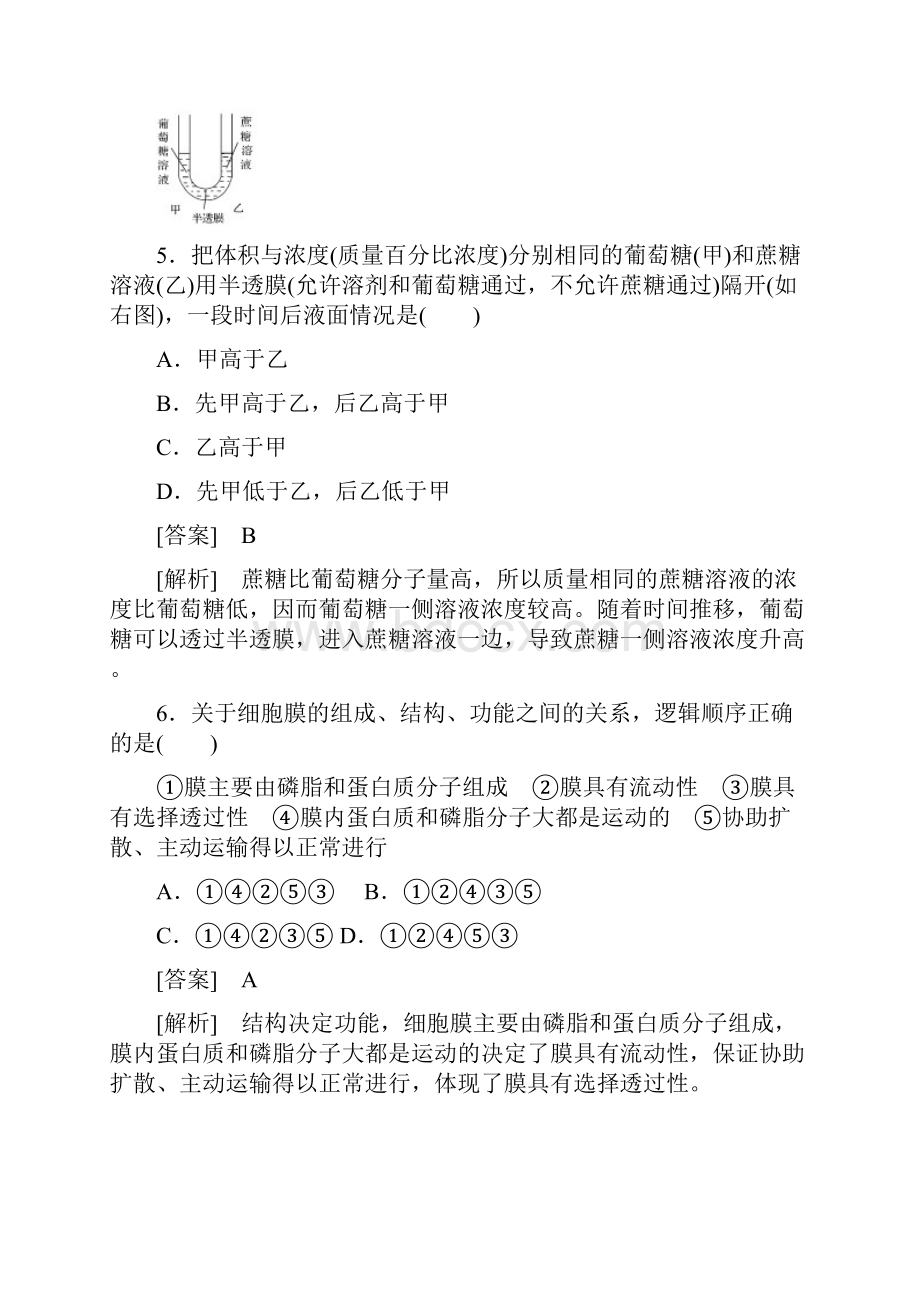 葡萄糖溶液

蔗糖溶液

甲

乙

半透膜

5．把体积与浓度(质量百分比浓度)分别相同的葡萄糖(甲)和蔗糖溶液(乙)用半透膜(允许溶剂和葡萄糖通过，不允许蔗糖通过)隔开(如右图)，一段时间后液面情况是(　　)

A．甲高于乙

B．先甲高于乙，后乙高于甲

C．乙高于甲

D．先甲低于乙，后乙低于甲

[答案]　B

[解析]　蔗糖比葡萄糖分子量高，所以质量相同的蔗糖溶液的浓度比葡萄糖低，因而葡萄糖一侧溶液浓度较高。随着时间推移，葡萄糖可以透过半透膜，进入蔗糖溶液一边，导致蔗糖一侧溶液浓度升高。

6．关于细胞膜的组成、结构、功能之间的关系，逻辑顺序正确的是(　　)

①膜主要由磷脂和蛋白质分子组成　②膜具有流动性　③膜具有选择透过性　④膜内蛋白质和磷脂分子大都是运动的　⑤协助扩散、主动运输得以正常进行

A．①④②⑤③　B．①②④③⑤

C．①④②③⑤ D．①②④⑤③

[答案]　A

[解析]　结构决定功能，细胞膜主要由磷脂和蛋白质分子组成，膜内蛋白质和磷脂分子大都是运动的决定了膜具有流动性，保证协助扩散、主动运输得以正常进行，体现了膜具有选择透过性。